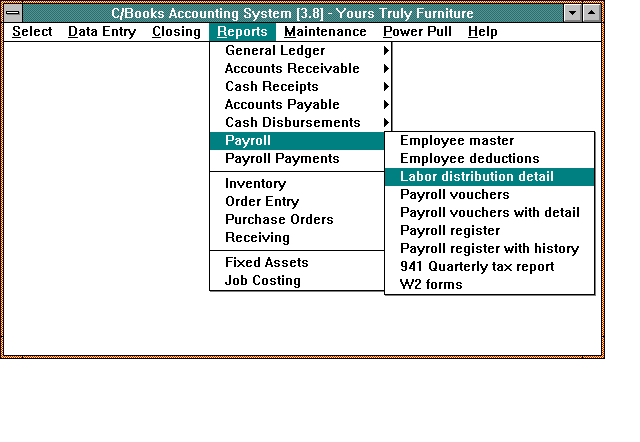 C/Books Accounting System [3.8] - Yours Truly Furniture

Select Data Entry Closing Reports Maintenance Power Pull Help

General Ledger
Accounts Receivable
Cash Receipts
Accounts Payable
Cash Disbursements
Payroll
Payroll Payments

Inventory
Order Entry
Purchase Orders
Receiving

Fixed Assets
Job Costing

Employee master
Employee deductions
Labor distribution detail
Payroll vouchers
Payroll vouchers with detail
Payroll register
Payroll register with history
941 Quarterly tax report
W2 forms